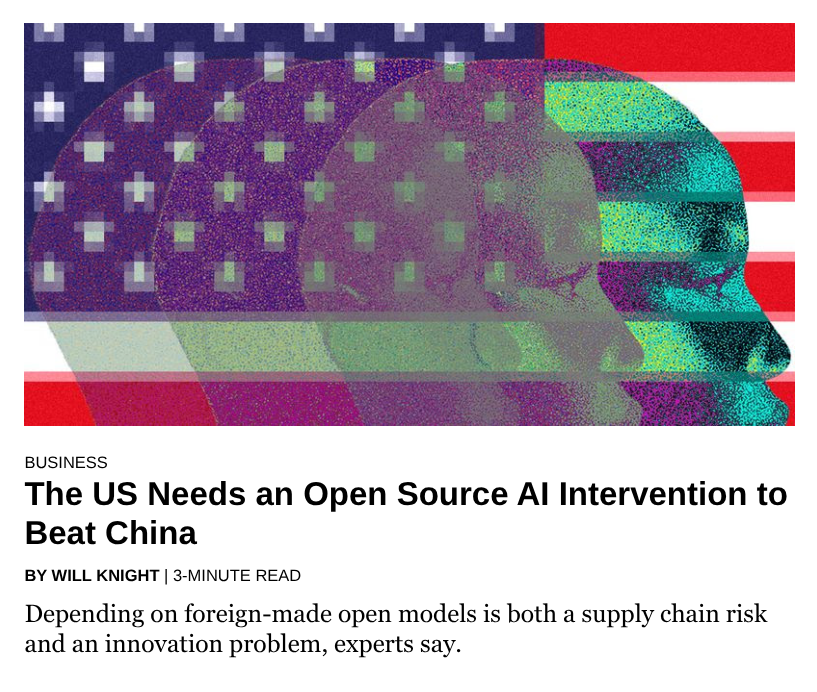 BUSINESS

The US Needs an Open Source AI Intervention to Beat China

BY WILL KNIGHT | 3-MINUTE READ

Depending on foreign-made open models is both a supply chain risk and an innovation problem, experts say.